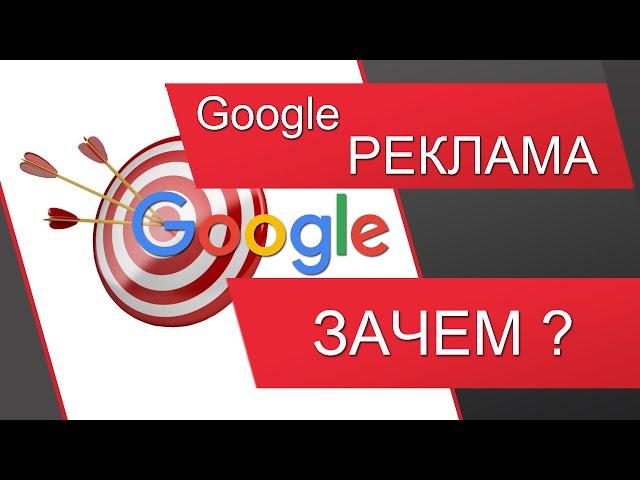 Google
РЕКЛАМА
Google
ЗАЧЕМ ?